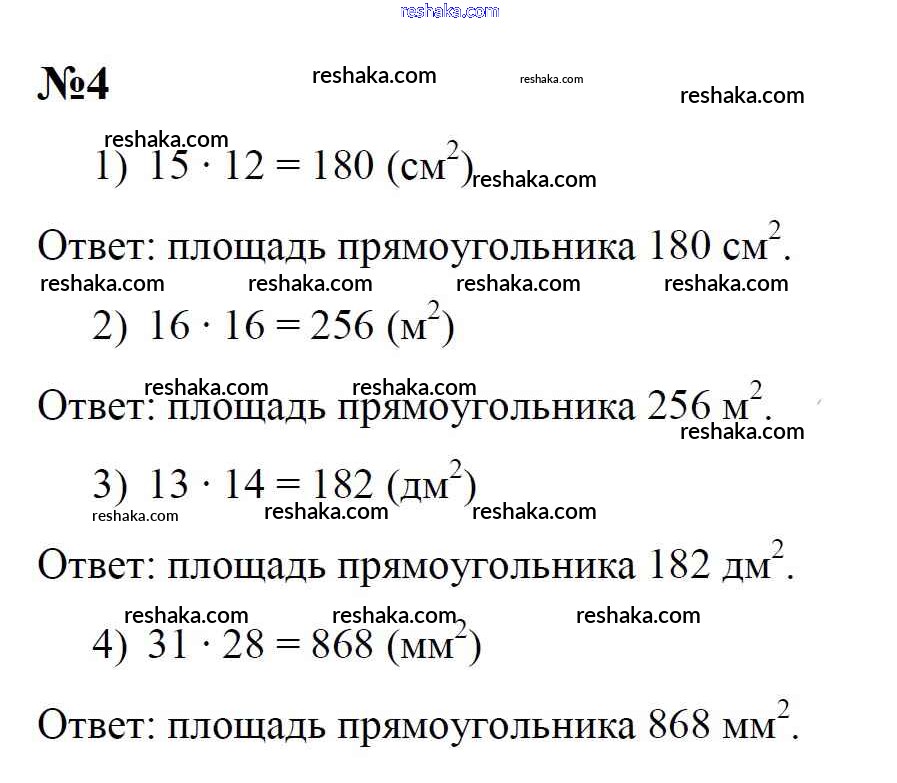 reshaka.com

№4 reshaka.com reshaka.com reshaka.com

reshaka.com
1) $15 \cdot 12 = 180$ (см$^2$) reshaka.com

Ответ: площадь прямоугольника 180 см$^2$.

reshaka.com reshaka.com reshaka.com reshaka.com

2) $16 \cdot 16 = 256$ (м$^2$)

reshaka.com reshaka.com
Ответ: площадь прямоугольника 256 м$^2$.
reshaka.com

3) $13 \cdot 14 = 182$ (дм$^2$)
reshaka.com reshaka.com reshaka.com

Ответ: площадь прямоугольника 182 дм$^2$.

reshaka.com reshaka.com reshaka.com
4) $31 \cdot 28 = 868$ (мм$^2$)

Ответ: площадь прямоугольника 868 мм$^2$.